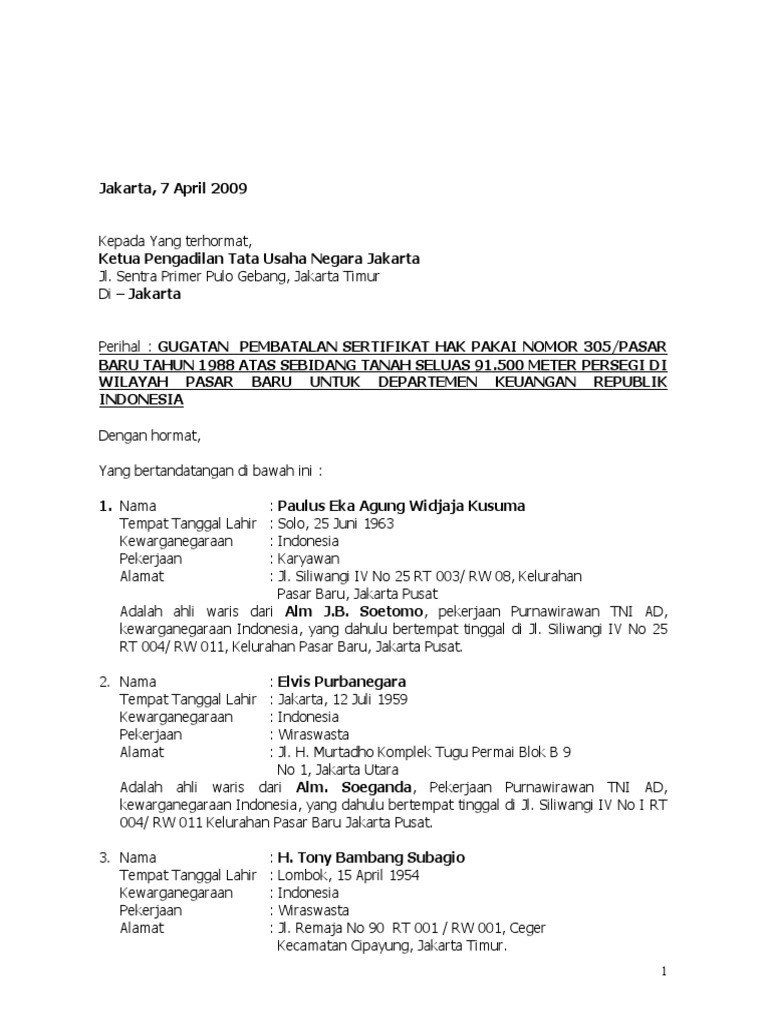 Jakarta, 7 April 2009

Kepada Yang terhormat,
Ketua Pengadilan Tata Usaha Negara Jakarta
Jl. Sentra Primer Pulo Gebang, Jakarta Timur
Di – Jakarta

Perihal : GUGATAN PEMBATALAN SERTIFIKAT HAK PAKAI NOMOR 305/PASAR BARU TAHUN 1988 ATAS SEBIDANG TANAH SELUAS 91.500 METER PERSEGI DI WILAYAH PASAR BARU UNTUK DEPARTEMEN KEUANGAN REPUBLIK INDONESIA

Dengan hormat,

Yang bertandatangan di bawah ini :

1. Nama : Paulus Eka Agung Widjaja Kusuma
Tempat Tanggal Lahir : Solo, 25 Juni 1963
Kewarganegaraan : Indonesia
Pekerjaan : Karyawan
Alamat : Jl. Siliwangi IV No 25 RT 003/ RW 08, Kelurahan Pasar Baru, Jakarta Pusat
Adalah ahli waris dari Alm J.B. Soetomo, pekerjaan Purnawirawan TNI AD, kewarganegaraan Indonesia, yang dahulu bertempat tinggal di Jl. Siliwangi IV No 25 RT 004/ RW 011, Kelurahan Pasar Baru, Jakarta Pusat.

2. Nama : Elvis Purbanegara
Tempat Tanggal Lahir : Jakarta, 12 Juli 1959
Kewarganegaraan : Indonesia
Pekerjaan : Wiraswasta
Alamat : Jl. H. Murtadho Komplek Tugu Permai Blok B 9 No 1, Jakarta Utara
Adalah ahli waris dari Alm. Soeganda, Pekerjaan Purnawirawan TNI AD, kewarganegaraan Indonesia, yang dahulu bertempat tinggal di Jl. Siliwangi IV No I RT 004/ RW 011 Kelurahan Pasar Baru Jakarta Pusat.

3. Nama : H. Tony Bambang Subagio
Tempat Tanggal Lahir : Lombok, 15 April 1954
Kewarganegaraan : Indonesia
Pekerjaan : Wiraswasta
Alamat : Jl. Remaja No 90 RT 001 / RW 001, Ceger Kecamatan Cipayung, Jakarta Timur.

1